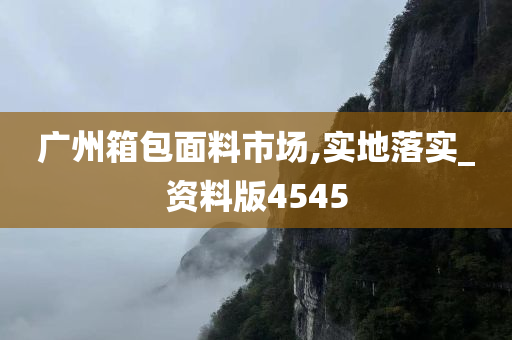 广州箱包面料市场,实地落实_资料版4545